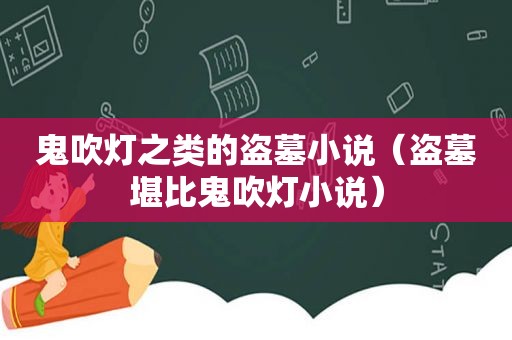 鬼吹灯之类的盗墓小说（盗墓堪比鬼吹灯小说）

STAT